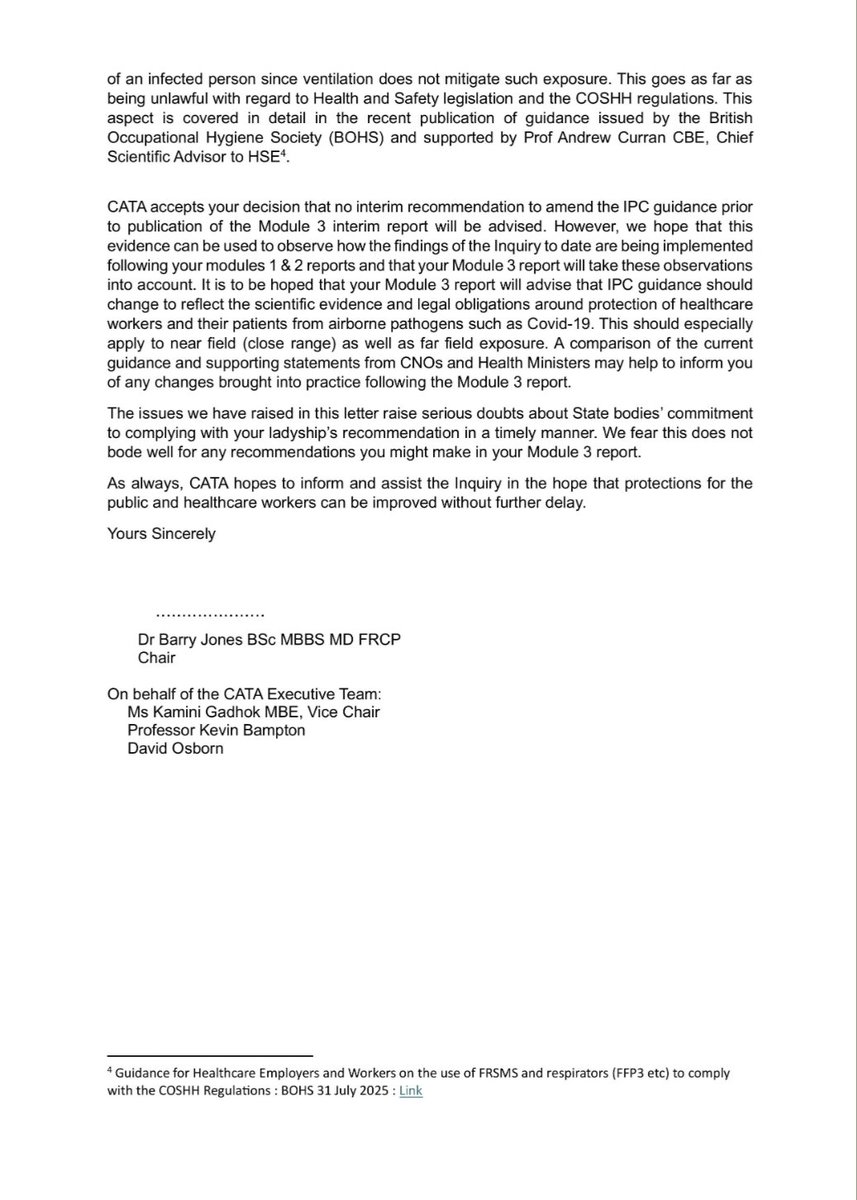 of an infected person since ventilation does not mitigate such exposure. This goes as far as being unlawful with regard to Health and Safety legislation and the COSHH regulations. This aspect is covered in detail in the recent publication of guidance issued by the British Occupational Hygiene Society (BOHS) and supported by Prof Andrew Curran CBE, Chief Scientific Advisor to HSE$^4$.

CATA accepts your decision that no interim recommendation to amend the IPC guidance prior to publication of the Module 3 interim report will be advised. However, we hope that this evidence can be used to observe how the findings of the Inquiry to date are being implemented following your modules 1 & 2 reports and that your Module 3 report will take these observations into account. It is to be hoped that your Module 3 report will advise that IPC guidance should change to reflect the scientific evidence and legal obligations around protection of healthcare workers and their patients from airborne pathogens such as Covid-19. This should especially apply to near field (close range) as well as far field exposure. A comparison of the current guidance and supporting statements from CNOs and Health Ministers may help to inform you of any changes brought into practice following the Module 3 report.

The issues we have raised in this letter raise serious doubts about State bodies' commitment to complying with your ladyship's recommendation in a timely manner. We fear this does not bode well for any recommendations you might make in your Module 3 report.

As always, CATA hopes to inform and assist the Inquiry in the hope that protections for the public and healthcare workers can be improved without further delay.

Yours Sincerely

.....................

Dr Barry Jones BSc MBBS MD FRCP
Chair

On behalf of the CATA Executive Team:
Ms Kamini Gadhok MBE, Vice Chair
Professor Kevin Bampton
David Osborn

$^4$ Guidance for Healthcare Employers and Workers on the use of FRSMS and respirators (FFP3 etc) to comply with the COSHH Regulations : BOHS 31 July 2025 : Link